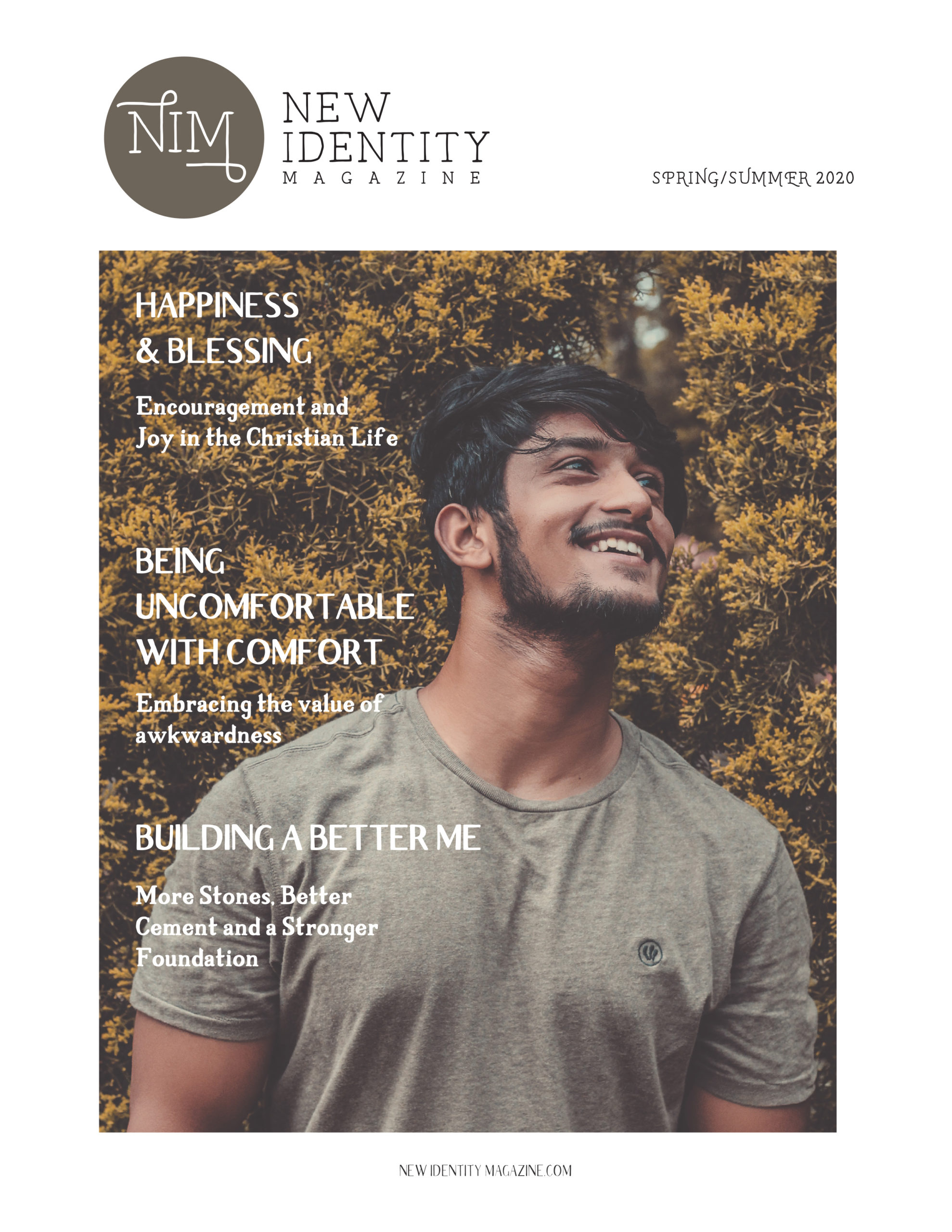 NIM

NEW
IDENTITY
MAGAZINE

SPRING/SUMMER 2020

HAPPINESS
& BLESSING

Encouragement and
Joy in the Christian Life

BEING
UNCOMFORTABLE
WITH COMFORT

Embracing the value of
awkwardness

BUILDING A BETTER ME

More Stones, Better
Cement and a Stronger
Foundation

NEW IDENTITY MAGAZINE.COM